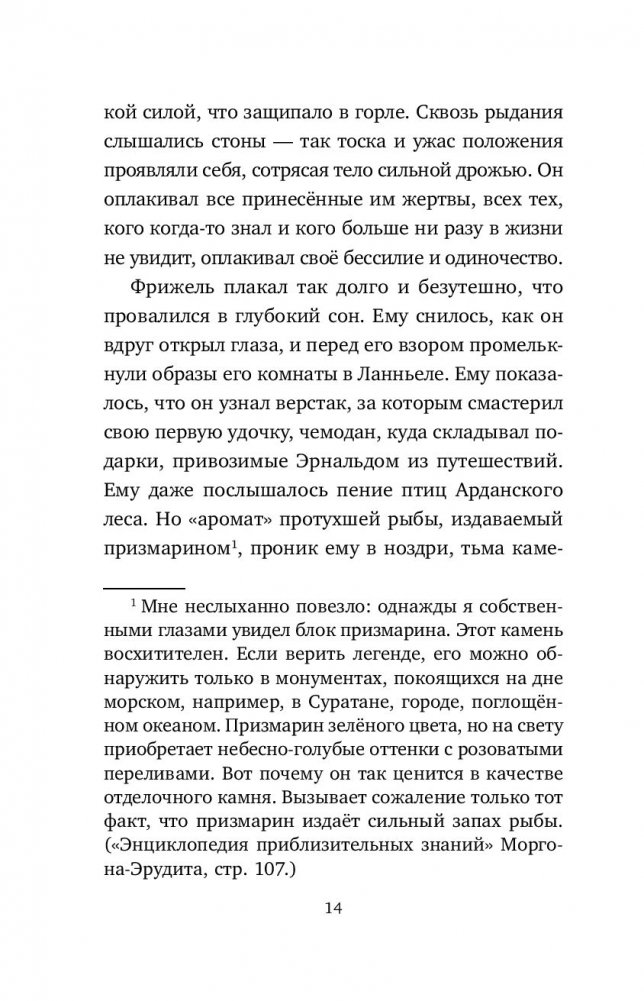 кой силой, что защипало в горле. Сквозь рыдания слышались стоны — так тоска и ужас положения проявляли себя, сотрясая тело сильной дрожью. Он оплакивал все принесённые им жертвы, всех тех, кого когда-то знал и кого больше ни разу в жизни не увидит, оплакивал своё бессилие и одиночество.

Фрижель плакал так долго и безутешно, что провалился в глубокий сон. Ему снилось, как он вдруг открыл глаза, и перед его взором промелькнули образы его комнаты в Ланньеле. Ему показалось, что он узнал верстак, за которым смастерил свою первую удочку, чемодан, куда складывал подарки, привозимые Эрнальдом из путешествий. Ему даже послышалось пение птиц Арданского леса. Но «аромат» протухшей рыбы, издаваемый призмарином$^1$, проник ему в ноздри, тьма каме-

$^1$ Мне неслыханно повезло: однажды я собственными глазами увидел блок призмарина. Этот камень восхитителен. Если верить легенде, его можно обнаружить только в монументах, покоящихся на дне морском, например, в Суратане, городе, поглощённом океаном. Призмарин зелёного цвета, но на свету приобретает небесно-голубые оттенки с розоватыми переливами. Вот почему он так ценится в качестве отделочного камня. Вызывает сожаление только тот факт, что призмарин издаёт сильный запах рыбы. («Энциклопедия приблизительных знаний» Моргона-Эрудита, стр. 107.)

14